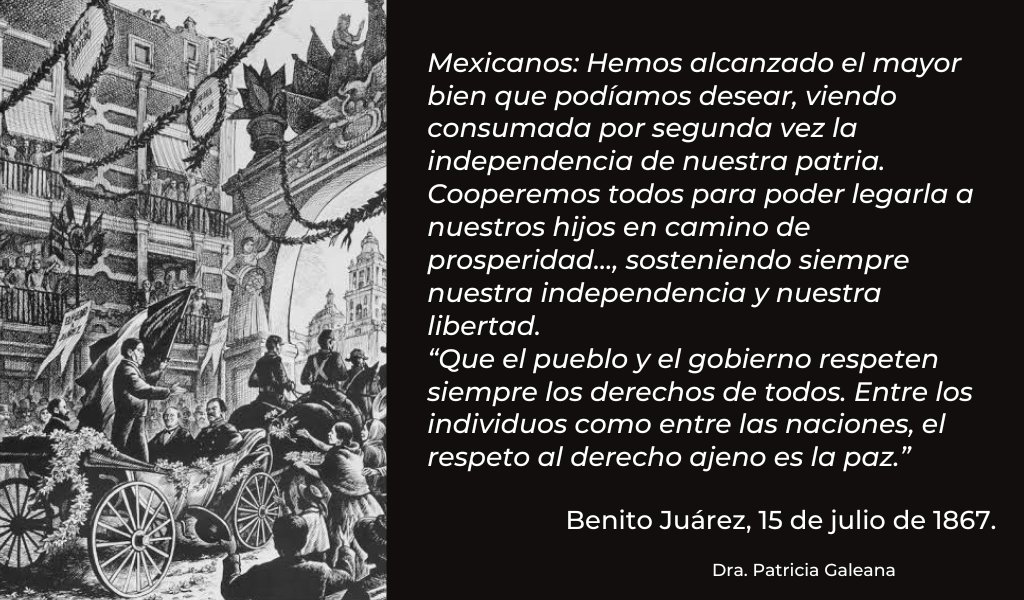 Mexicanos: Hemos alcanzado el mayor bien que podíamos desear, viendo consumada por segunda vez la independencia de nuestra patria. Cooperemos todos para poder legarla a nuestros hijos en camino de prosperidad..., sosteniendo siempre nuestra independencia y nuestra libertad.
“Que el pueblo y el gobierno respeten siempre los derechos de todos. Entre los individuos como entre las naciones, el respeto al derecho ajeno es la paz.”

Benito Juárez, 15 de julio de 1867.

Dra. Patricia Galeana